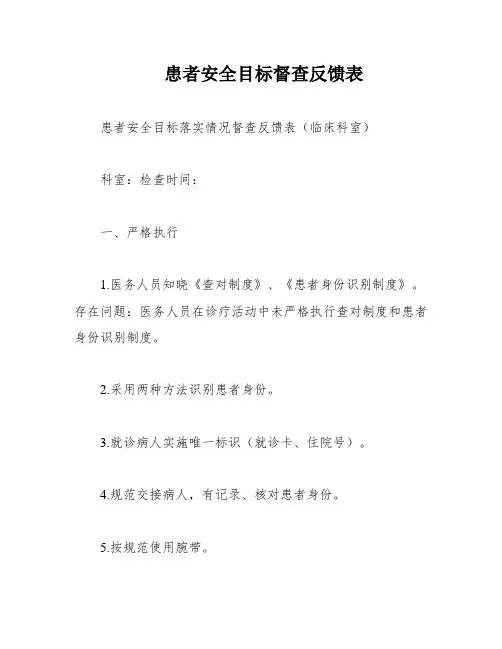 患者安全目标督查反馈表

患者安全目标落实情况督查反馈表（临床科室）

科室：检查时间：

一、严格执行

1.医务人员知晓《查对制度》、《患者身份识别制度》。存在问题：医务人员在诊疗活动中未严格执行查对制度和患者身份识别制度。

2.采用两种方法识别患者身份。

3.就诊病人实施唯一标识（就诊卡、住院号）。

4.规范交接病人，有记录、核对患者身份。

5.按规范使用腕带。